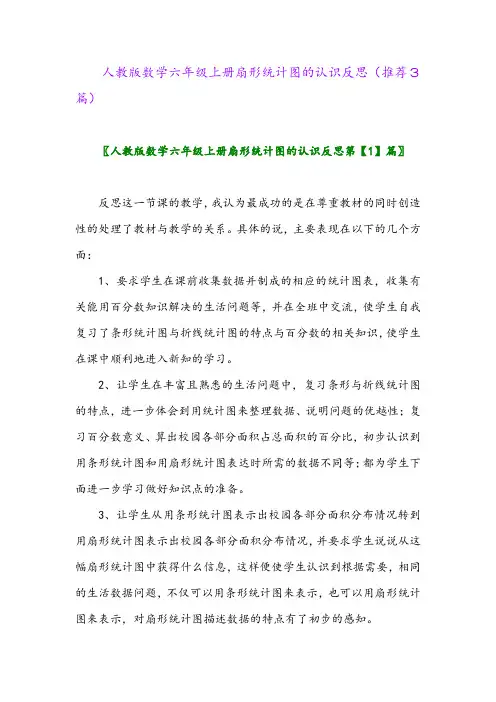 人教版数学六年级上册扇形统计图的认识反思（推荐3篇）

〖人教版数学六年级上册扇形统计图的认识反思第【1】篇〗

反思这一节课的教学，我认为最成功的是在尊重教材的同时创造性的处理了教材与教学的关系。具体的说，主要表现在以下的几个方面：

1、要求学生在课前收集数据并制成的相应的统计图表，收集有关能用百分数知识解决的生活问题等，并在全班中交流，使学生自我复习了条形统计图与折线统计图的特点与百分数的相关知识，使学生在课中顺利地进入新知的学习。

2、让学生在丰富且熟悉的生活问题中，复习条形与折线统计图的特点，进一步体会到用统计图来整理数据、说明问题的优越性；复习百分数意义、算出校园各部分面积占总面积的百分比，初步认识到用条形统计图和用扇形统计图表达时所需的数据不同等；都为学生下面进一步学习做好知识点的准备。

3、让学生从用条形统计图表示出校园各部分面积分布情况转到用扇形统计图表示出校园各部分面积分布情况，并要求学生说说从这幅扇形统计图中获得什么信息，这样便使学生认识到根据需要，相同的生活数据问题，不仅可以用条形统计图来表示，也可以用扇形统计图来表示，对扇形统计图描述数据的特点有了初步的感知。